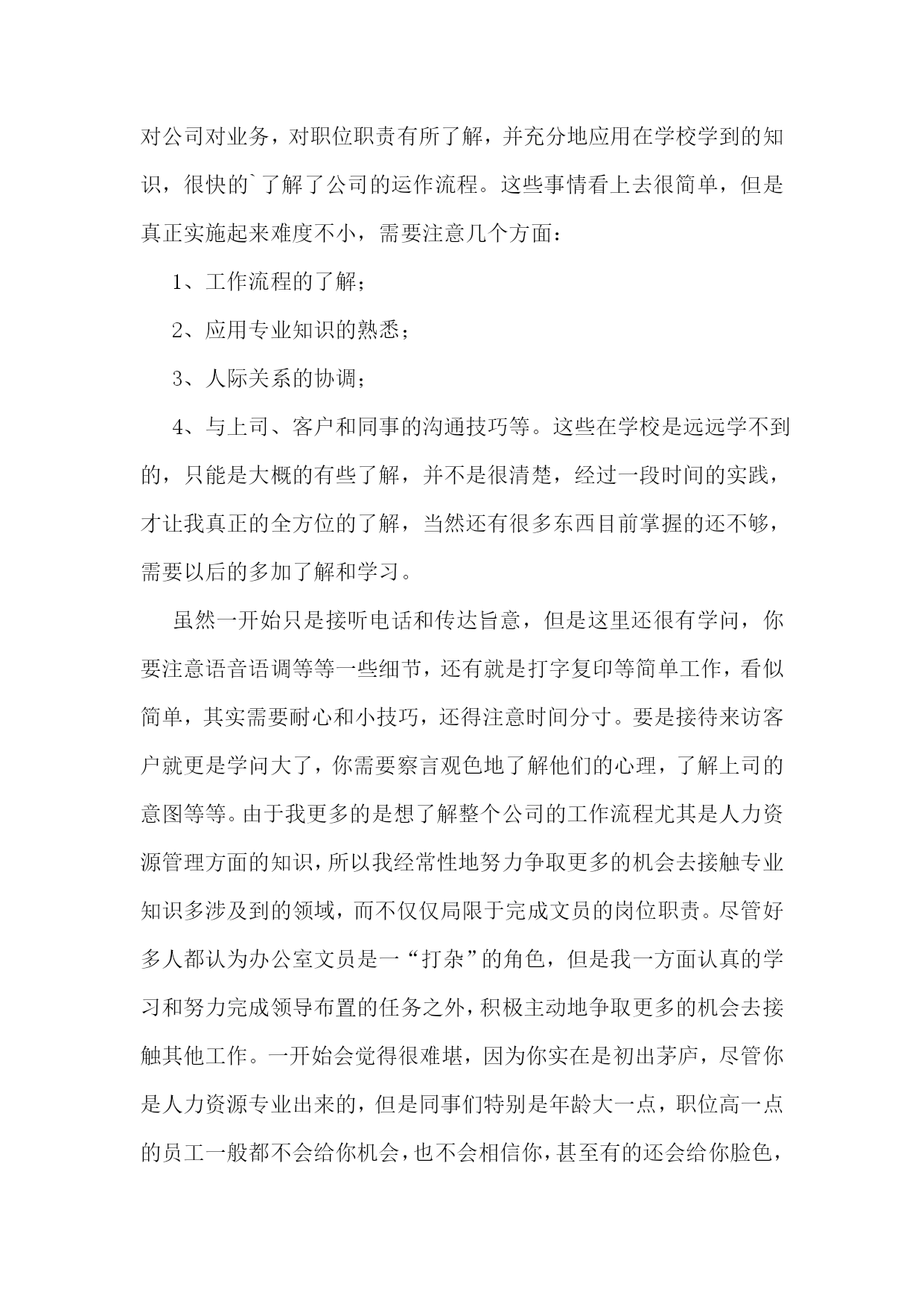 对公司对业务，对职位职责有所了解，并充分地应用在学校学到的知识，很快的`了解了公司的运作流程。这些事情看上去很简单，但是真正实施起来难度不小，需要注意几个方面：

1、工作流程的了解；

2、应用专业知识的熟悉；

3、人际关系的协调；

4、与上司、客户和同事的沟通技巧等。这些在学校是远远学不到的，只能是大概的有些了解，并不是很清楚，经过一段时间的实践，才让我真正的全方位的了解，当然还有很多东西目前掌握的还不够，需要以后的多加了解和学习。

虽然一开始只是接听电话和传达旨意，但是这里还很有学问，你要注意语音语调等等一些细节，还有就是打字复印等简单工作，看似简单，其实需要耐心和小技巧，还得注意时间分寸。要是接待来访客户就更是学问大了，你需要察言观色地了解他们的心理，了解上司的意图等等。由于我更多的是想了解整个公司的工作流程尤其是人力资源管理方面的知识，所以我经常性地努力争取更多的机会去接触专业知识多涉及到的领域，而不仅仅局限于完成文员的岗位职责。尽管好多人都认为办公室文员是一“打杂”的角色，但是我一方面认真的学习和努力完成领导布置的任务之外，积极主动地争取更多的机会去接触其他工作。一开始会觉得很难堪，因为你实在是初出茅庐，尽管你是人力资源专业出来的，但是同事们特别是年龄大一点，职位高一点的员工一般都不会给你机会，也不会相信你，甚至有的还会给你脸色，